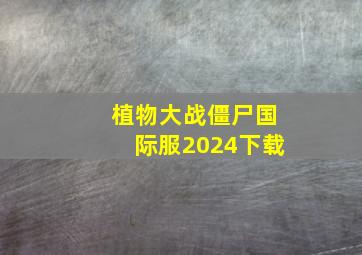 植物大战僵尸国际服2024下载